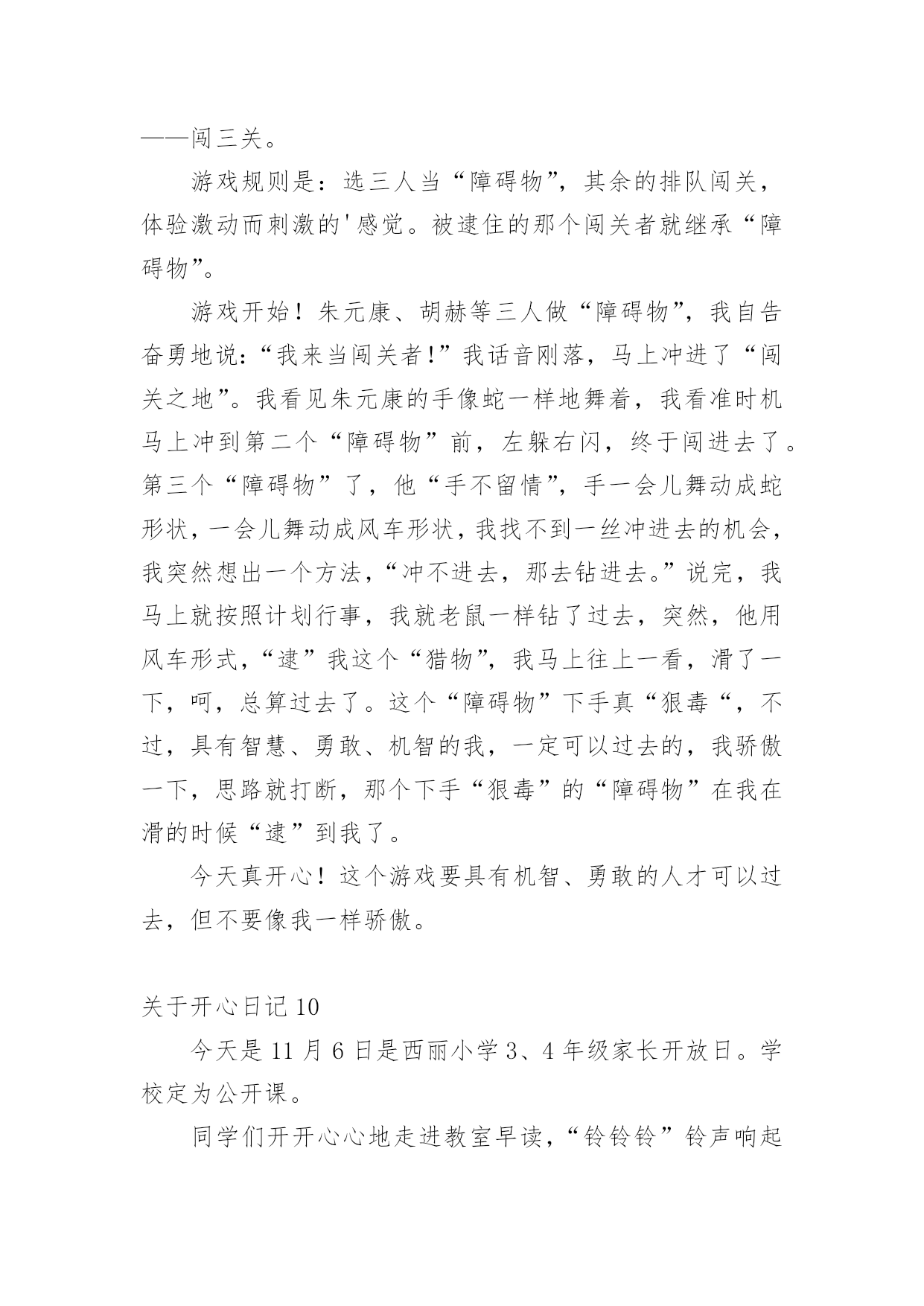 ——闯三关。

游戏规则是：选三人当“障碍物”，其余的排队闯关，体验激动而刺激的'感觉。被逮住的那个闯关者就继承“障碍物”。

游戏开始！朱元康、胡赫等三人做“障碍物”，我自告奋勇地说：“我来当闯关者！”我话音刚落，马上冲进了“闯关之地”。我看见朱元康的手像蛇一样地舞着，我看准时机马上冲到第二个“障碍物”前，左躲右闪，终于闯进去了。第三个“障碍物”了，他“手不留情”，手一会儿舞动成蛇形状，一会儿舞动成风车形状，我找不到一丝冲进去的机会，我突然想出一个方法，“冲不进去，那去钻进去。”说完，我马上就按照计划行事，我就老鼠一样钻了过去，突然，他用风车形式，“逮”我这个“猎物”，我马上往上一看，滑了一下，呵，总算过去了。这个“障碍物”下手真“狠毒“，不过，具有智慧、勇敢、机智的我，一定可以过去的，我骄傲一下，思路就打断，那个下手“狠毒”的“障碍物”在我在滑的时候“逮”到我了。

今天真开心！这个游戏要具有机智、勇敢的人才可以过去，但不要像我一样骄傲。

关于开心日记 10

今天是 11 月 6 日是西丽小学 3、4 年级家长开放日。学校定为公开课。

同学们开开心心地走进教室早读，“铃铃铃”铃声响起